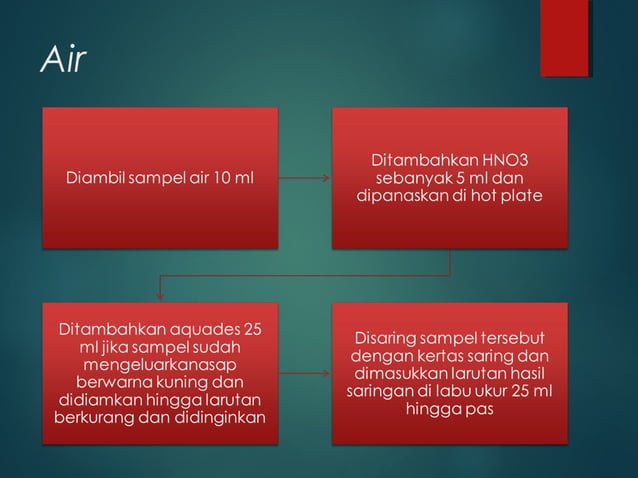 Air

Diambil sampel air 10 ml

Ditambahkan HNO3 sebanyak 5 ml dan dipanaskan di hot plate

Ditambahkan aquades 25 ml jika sampel sudah mengeluarkanasap berwarna kuning dan didiamkan hingga larutan berkurang dan didinginkan

Disaring sampel tersebut dengan kertas saring dan dimasukkan larutan hasil saringan di labu ukur 25 ml hingga pas